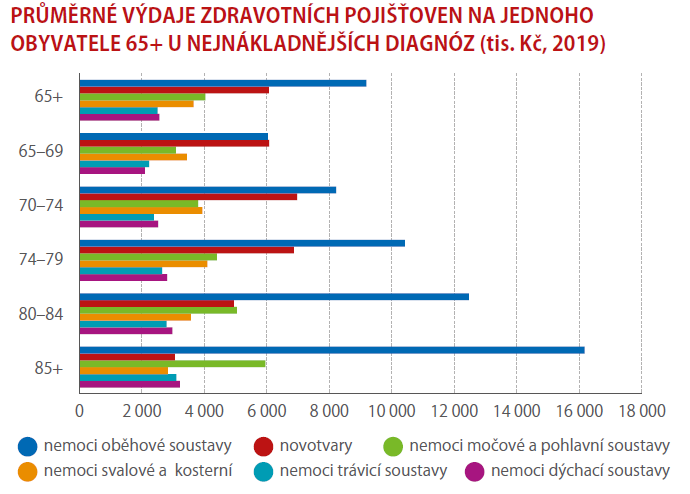 PRŮMĚRNÉ VÝDAJE ZDRAVOTNÍCH POJIŠŤOVEN NA JEDNOHO OBYVATELE 65+ U NEJNÁKLADNĚJŠÍCH DIAGNÓZ (tis. Kč, 2019)

65+
65–69
70–74
74–79
80–84
85+

0
2 000
4 000
6 000
8 000
10 000
12 000
14 000
16 000
18 000

nemoci oběhové soustavy
novotvary
nemoci močové a pohlavní soustavy
nemoci svalové a kosterní
nemoci trávicí soustavy
nemoci dýchací soustavy